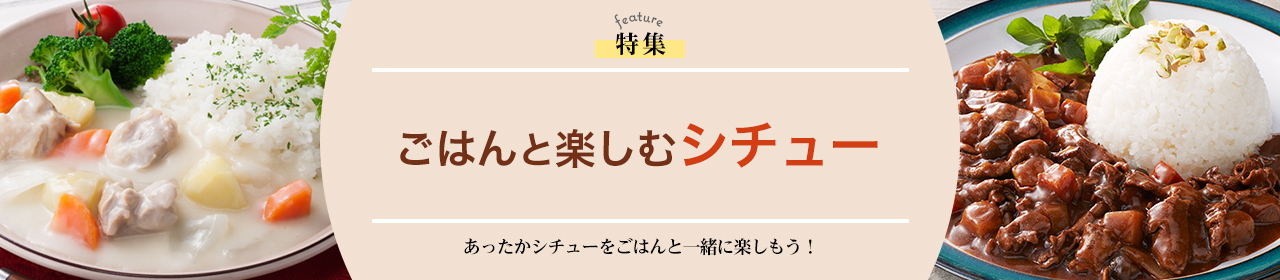 feature
特集

ごはんと楽しむシチュー

あったかシチューをごはんと一緒に楽しもう！